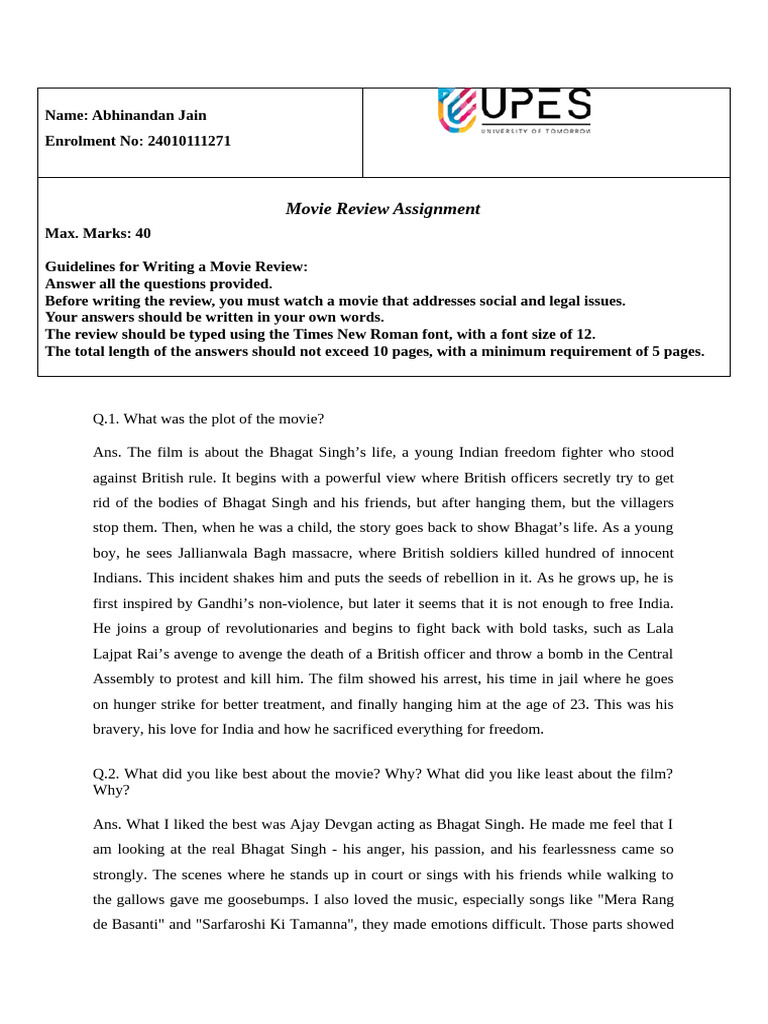 Name: Abhinandan Jain

Enrolment No: 24010111271

UPES
UNIVERSITY OF TOMORROW

Movie Review Assignment

Max. Marks: 40

Guidelines for Writing a Movie Review:
Answer all the questions provided.
Before writing the review, you must watch a movie that addresses social and legal issues.
Your answers should be written in your own words.
The review should be typed using the Times New Roman font, with a font size of 12.
The total length of the answers should not exceed 10 pages, with a minimum requirement of 5 pages.

Q.1. What was the plot of the movie?

Ans. The film is about the Bhagat Singh's life, a young Indian freedom fighter who stood against British rule. It begins with a powerful view where British officers secretly try to get rid of the bodies of Bhagat Singh and his friends, but after hanging them, but the villagers stop them. Then, when he was a child, the story goes back to show Bhagat's life. As a young boy, he sees Jallianwala Bagh massacre, where British soldiers killed hundred of innocent Indians. This incident shakes him and puts the seeds of rebellion in it. As he grows up, he is first inspired by Gandhi's non-violence, but later it seems that it is not enough to free India. He joins a group of revolutionaries and begins to fight back with bold tasks, such as Lala Lajpat Rai's avenge to avenge the death of a British officer and throw a bomb in the Central Assembly to protest and kill him. The film showed his arrest, his time in jail where he goes on hunger strike for better treatment, and finally hanging him at the age of 23. This was his bravery, his love for India and how he sacrificed everything for freedom.

Q.2. What did you like best about the movie? Why? What did you like least about the film? Why?

Ans. What I liked the best was Ajay Devgan acting as Bhagat Singh. He made me feel that I am looking at the real Bhagat Singh - his anger, his passion, and his fearlessness came so strongly. The scenes where he stands up in court or sings with his friends while walking to the gallows gave me goosebumps. I also loved the music, especially songs like "Mera Rang de Basanti" and "Sarfaroshi Ki Tamanna", they made emotions difficult. Those parts showed